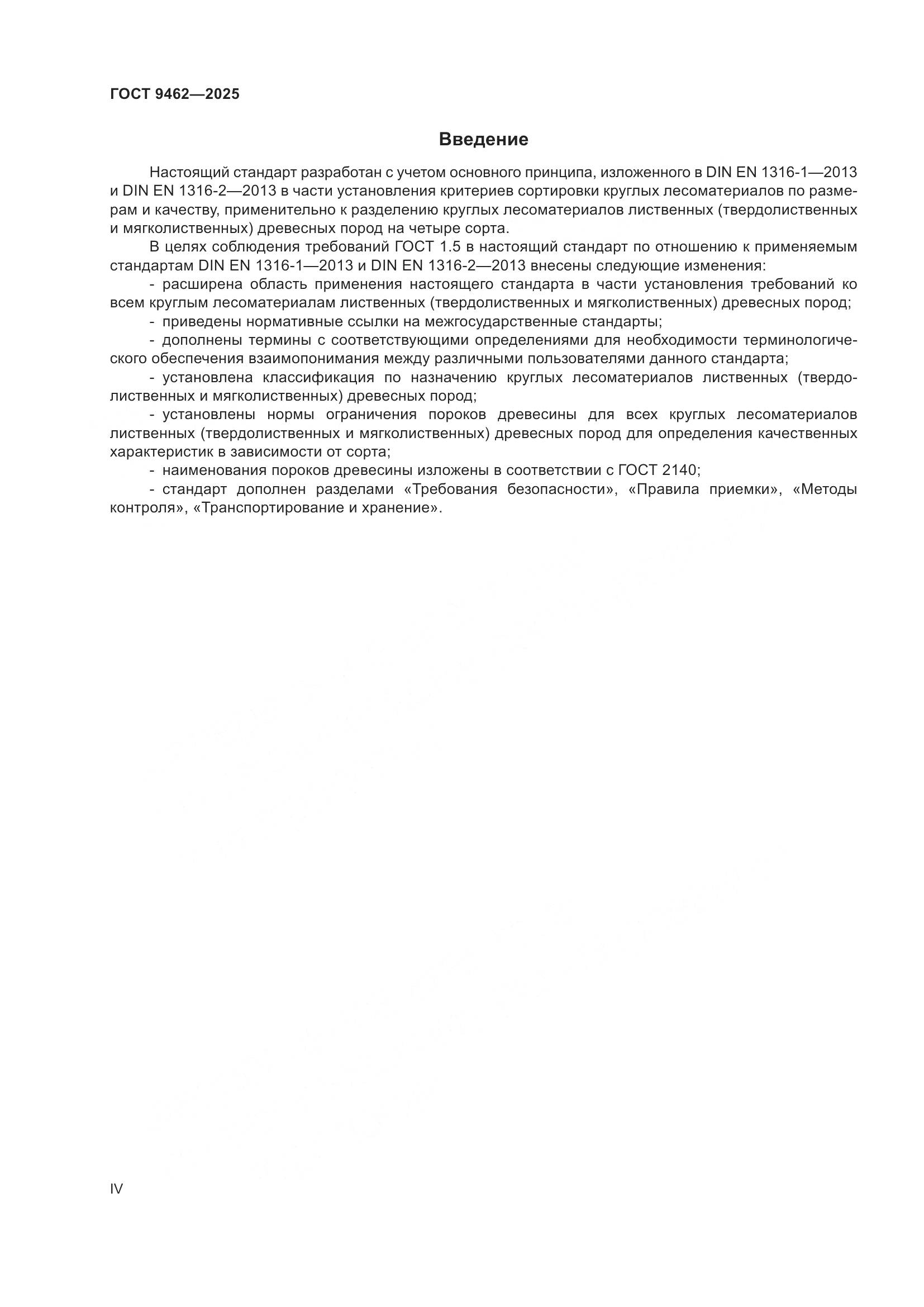 ГОСТ 9462—2025

Введение

Настоящий стандарт разработан с учетом основного принципа, изложенного в DIN EN 1316-1—2013 и DIN EN 1316-2—2013 в части установления критериев сортировки круглых лесоматериалов по размерам и качеству, применительно к разделению круглых лесоматериалов лиственных (твердолиственных и мягколиственных) древесных пород на четыре сорта.

В целях соблюдения требований ГОСТ 1.5 в настоящий стандарт по отношению к применяемым стандартам DIN EN 1316-1—2013 и DIN EN 1316-2—2013 внесены следующие изменения:

- расширена область применения настоящего стандарта в части установления требований ко всем круглым лесоматериалам лиственных (твердолиственных и мягколиственных) древесных пород;

- приведены нормативные ссылки на межгосударственные стандарты;

- дополнены термины с соответствующими определениями для необходимости терминологического обеспечения взаимопонимания между различными пользователями данного стандарта;

- установлена классификация по назначению круглых лесоматериалов лиственных (твердолиственных и мягколиственных) древесных пород;

- установлены нормы ограничения пороков древесины для всех круглых лесоматериалов лиственных (твердолиственных и мягколиственных) древесных пород для определения качественных характеристик в зависимости от сорта;

- наименования пороков древесины изложены в соответствии с ГОСТ 2140;

- стандарт дополнен разделами «Требования безопасности», «Правила приемки», «Методы контроля», «Транспортирование и хранение».

IV